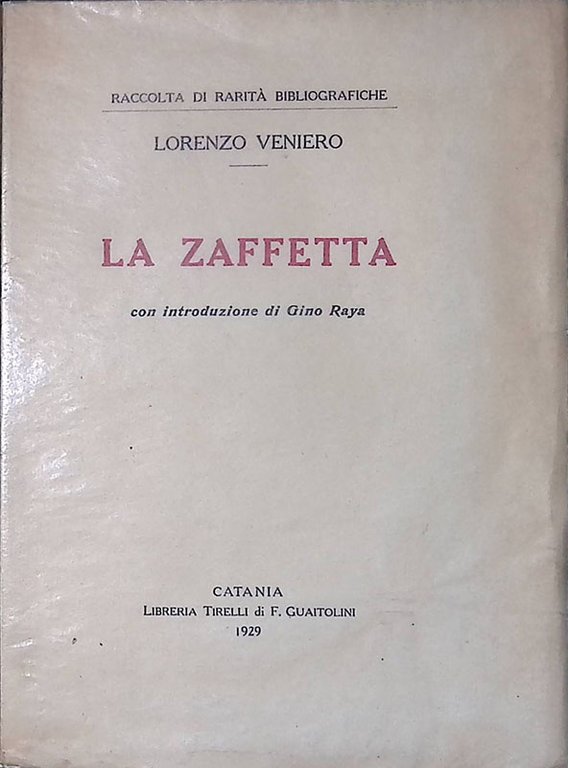 RACCOLTA DI RARITÀ BIBLIOGRAFICHE

LORENZO VENIERO

LA ZAFFETTA

con introduzione di Gino Raya

CATANIA
LIBRERIA TIRELLI di F. GUAITOLINI
1929